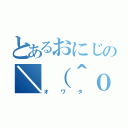 とあるおにじの
＼（＾ｏ
オワタ